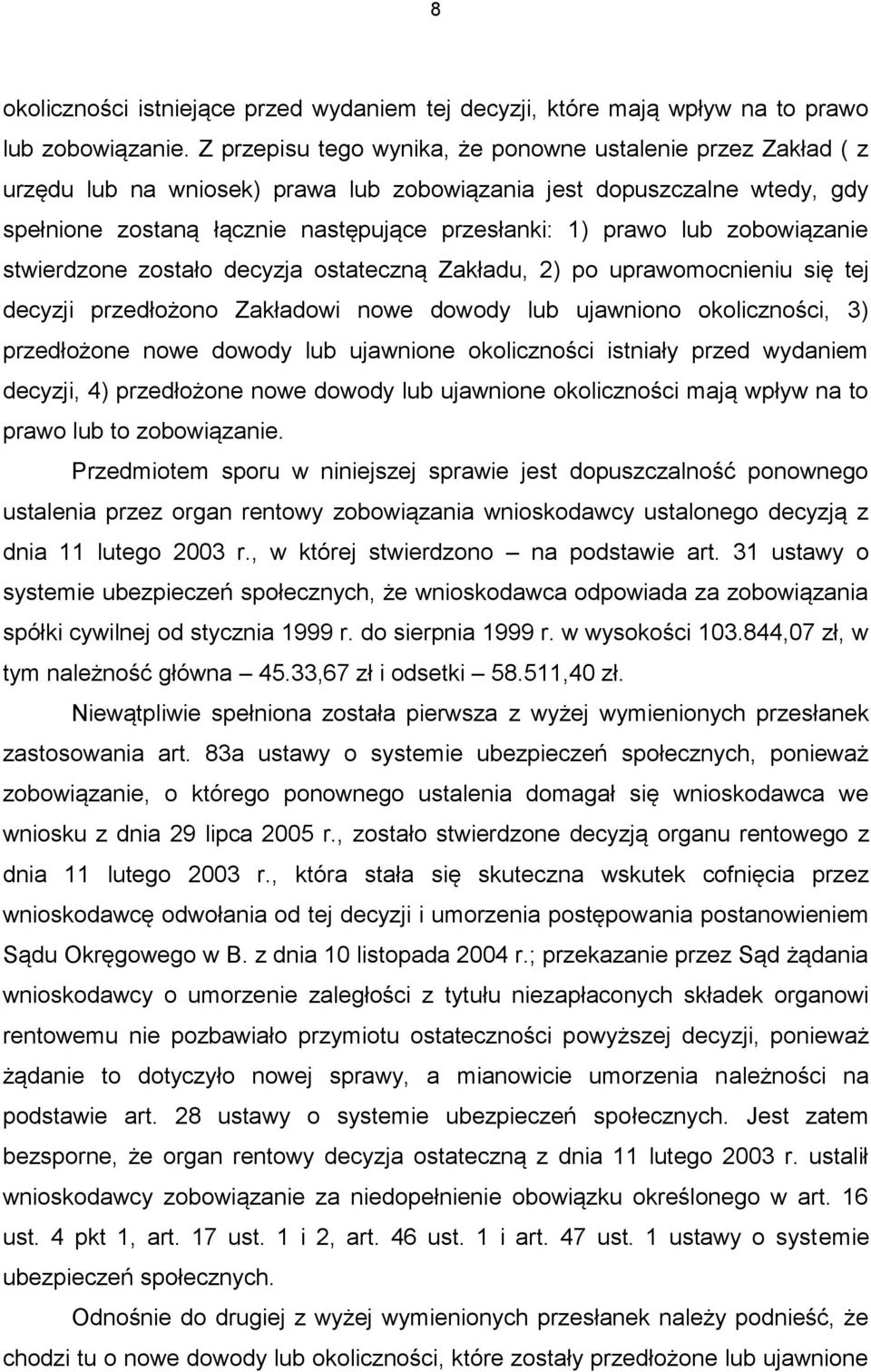 8

okoliczności istniejące przed wydaniem tej decyzji, które mają wpływ na to prawo lub zobowiązanie. Z przepisu tego wynika, że ponowne ustalenie przez Zakład ( z urzędu lub na wniosek) prawa lub zobowiązania jest dopuszczalne wtedy, gdy spełnione zostaną łącznie następujące przesłanki: 1) prawo lub zobowiązanie stwierdzone zostało decyzja ostateczną Zakładu, 2) po uprawomocnieniu się tej decyzji przedłożono Zakładowi nowe dowody lub ujawniono okoliczności, 3) przedłożone nowe dowody lub ujawnione okoliczności istniały przed wydaniem decyzji, 4) przedłożone nowe dowody lub ujawnione okoliczności mają wpływ na to prawo lub to zobowiązanie.

Przedmiotem sporu w niniejszej sprawie jest dopuszczalność ponownego ustalenia przez organ rentowy zobowiązania wnioskodawcy ustalonego decyzją z dnia 11 lutego 2003 r., w której stwierdzono – na podstawie art. 31 ustawy o systemie ubezpieczeń społecznych, że wnioskodawca odpowiada za zobowiązania spółki cywilnej od stycznia 1999 r. do sierpnia 1999 r. w wysokości 103.844,07 zł, w tym należność główna – 45.33,67 zł i odsetki – 58.511,40 zł.

Niewątpliwie spełniona została pierwsza z wyżej wymienionych przesłanek zastosowania art. 83a ustawy o systemie ubezpieczeń społecznych, ponieważ zobowiązanie, o którego ponownego ustalenia domagał się wnioskodawca we wniosku z dnia 29 lipca 2005 r., zostało stwierdzone decyzją organu rentowego z dnia 11 lutego 2003 r., która stała się skuteczna wskutek cofnięcia przez wnioskodawcę odwołania od tej decyzji i umorzenia postępowania postanowieniem Sądu Okręgowego w B. z dnia 10 listopada 2004 r.; przekazanie przez Sąd żądania wnioskodawcy o umorzenie zaległości z tytułu niezapłaconych składek organowi rentowemu nie pozbawiało przymiotu ostateczności powyższej decyzji, ponieważ żądanie to dotyczyło nowej sprawy, a mianowicie umorzenia należności na podstawie art. 28 ustawy o systemie ubezpieczeń społecznych. Jest zatem bezsporne, że organ rentowy decyzja ostateczną z dnia 11 lutego 2003 r. ustalił wnioskodawcy zobowiązanie za niedopełnienie obowiązku określonego w art. 16 ust. 4 pkt 1, art. 17 ust. 1 i 2, art. 46 ust. 1 i art. 47 ust. 1 ustawy o systemie ubezpieczeń społecznych.

Odnośnie do drugiej z wyżej wymienionych przesłanek należy podnieść, że chodzi tu o nowe dowody lub okoliczności, które zostały przedłożone lub ujawnione